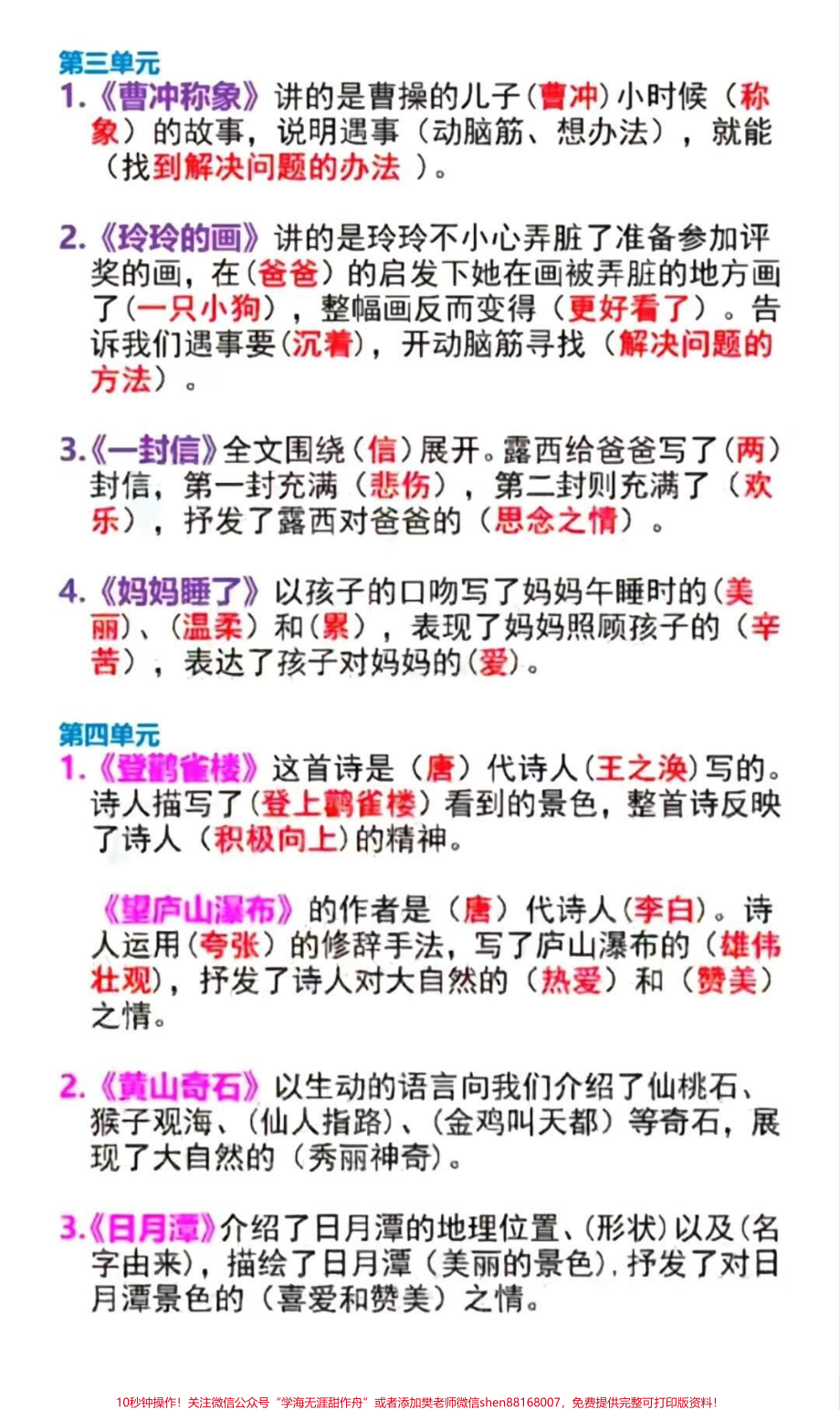 第三单元
1.《曹冲称象》讲的是曹操的儿子（曹冲）小时候（称象）的故事，说明遇事（动脑筋、想办法），就能（找到解决问题的办法 ）。

2.《玲玲的画》讲的是玲玲不小心弄脏了准备参加评奖的画，在（爸爸）的启发下她在画被弄脏的地方画了（一只小狗），整幅画反而变得（更好看了）。告诉我们遇事要（沉着），开动脑筋寻找（解决问题的方法）。

3.《一封信》全文围绕（信）展开。露西给爸爸写了（两）封信，第一封充满（悲伤），第二封则充满了（欢乐），抒发了露西对爸爸的（思念之情）。

4.《妈妈睡了》以孩子的口吻写了妈妈午睡时的（美丽）、（温柔）和（累），表现了妈妈照顾孩子的（辛苦），表达了孩子对妈妈的（爱）。

第四单元
1.《登鹳雀楼》这首诗是（唐）代诗人（王之涣）写的。诗人描写了（登上鹳雀楼）看到的景色，整首诗反映了诗人（积极向上）的精神。

《望庐山瀑布》的作者是（唐）代诗人（李白）。诗人运用（夸张）的修辞手法，写了庐山瀑布的（雄伟壮观），抒发了诗人对大自然的（热爱）和（赞美）之情。

2.《黄山奇石》以生动的语言向我们介绍了仙桃石、猴子观海、（仙人指路）、（金鸡叫天都）等奇石，展现了大自然的（秀丽神奇）。

3.《日月潭》介绍了日月潭的地理位置、（形状）以及（名字由来），描绘了日月潭（美丽的景色），抒发了对日月潭景色的（喜爱和赞美）之情。

10秒钟操作！关注微信公众号“学海无涯甜作舟”或者添加樊老师微信shen88168007，免费提供完整可打印版资料！